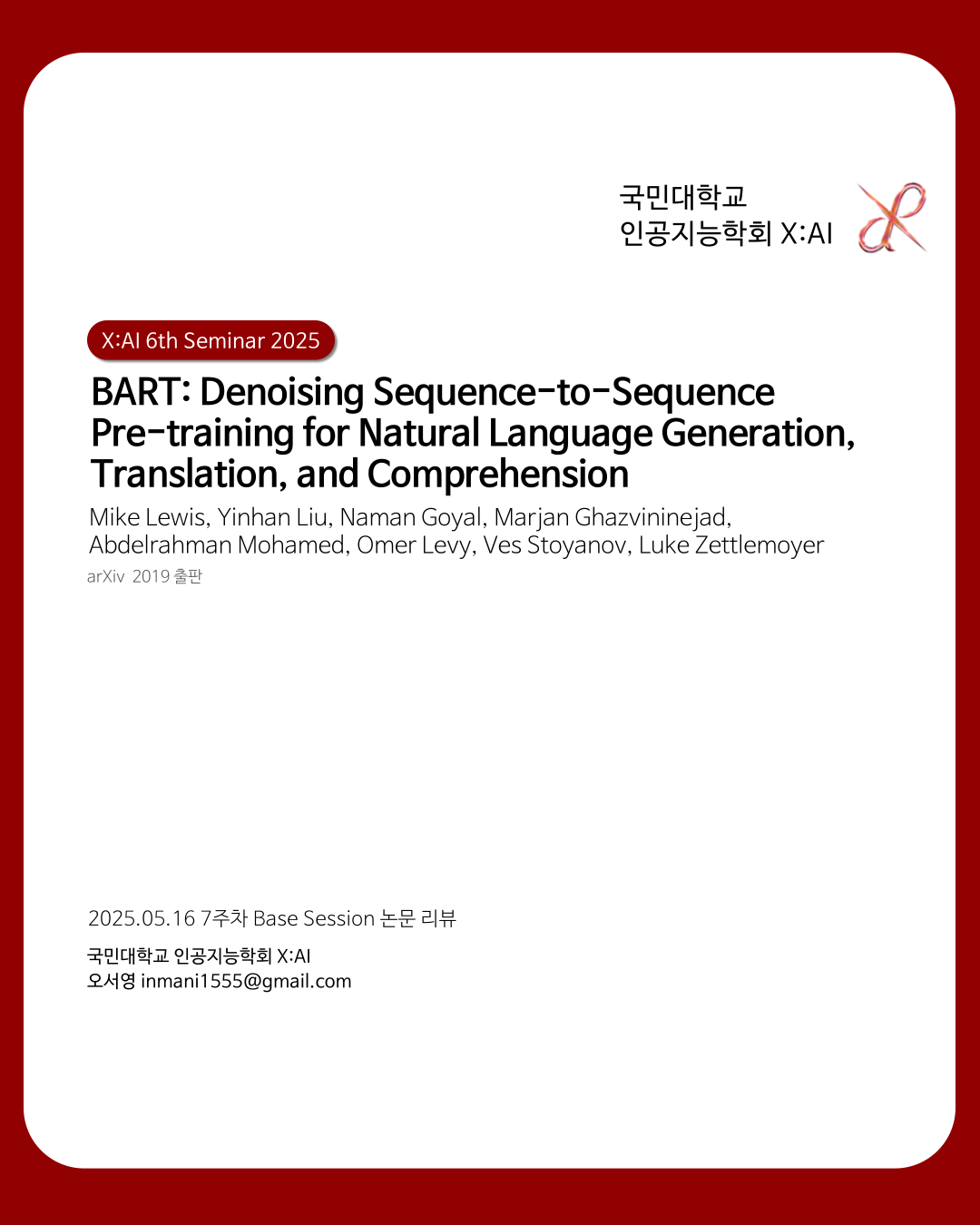 국민대학교
인공지능학회 X:AI

X:AI 6th Seminar 2025

BART: Denoising Sequence-to-Sequence Pre-training for Natural Language Generation, Translation, and Comprehension

Mike Lewis, Yinhan Liu, Naman Goyal, Marjan Ghazvininejad, Abdelrahman Mohamed, Omer Levy, Ves Stoyanov, Luke Zettlemoyer

arXiv 2019 출판

2025.05.16 7주차 Base Session 논문 리뷰

국민대학교 인공지능학회 X:AI
오서영 inmani1555@gmail.com